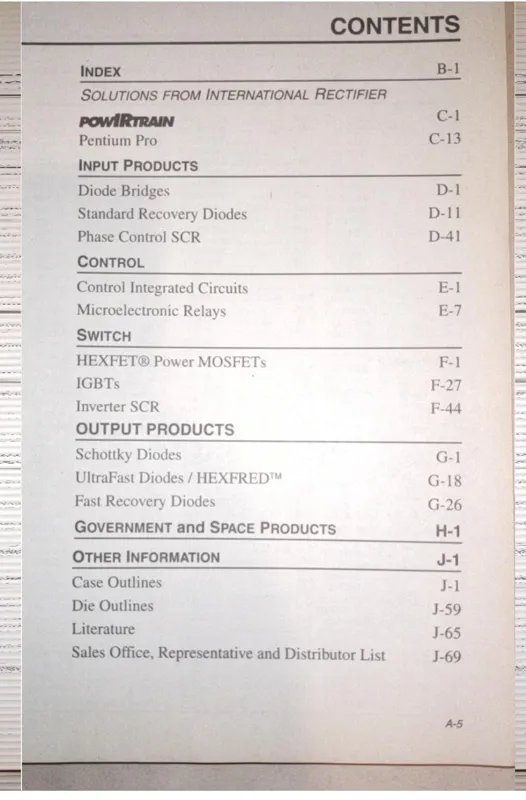 CONTENTS

INDEX B-1

SOLUTIONS FROM INTERNATIONAL RECTIFIER

POWIRTRAIN C-1
Pentium Pro C-13

INPUT PRODUCTS

Diode Bridges D-1
Standard Recovery Diodes D-11
Phase Control SCR D-41

CONTROL

Control Integrated Circuits E-1
Microelectronic Relays E-7

SWITCH

HEXFET® Power MOSFETs F-1
IGBTs F-27
Inverter SCR F-44

OUTPUT PRODUCTS

Schottky Diodes G-1
UltraFast Diodes / HEXFRED™ G-18
Fast Recovery Diodes G-26

GOVERNMENT and SPACE PRODUCTS H-1

OTHER INFORMATION J-1

Case Outlines J-1
Die Outlines J-59
Literature J-65
Sales Office, Representative and Distributor List J-69

A-5